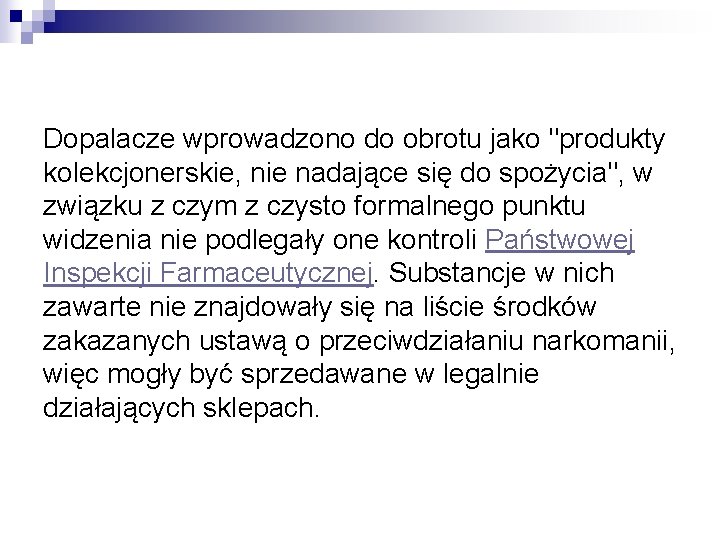 Dopalacze wprowadzono do obrotu jako "produkty kolekcjonerskie, nie nadające się do spożycia", w związku z czym z czysto formalnego punktu widzenia nie podlegały one kontroli Państwowej Inspekcji Farmaceutycznej. Substancje w nich zawarte nie znajdowały się na liście środków zakazanych ustawą o przeciwdziałaniu narkomanii, więc mogły być sprzedawane w legalnie działających sklepach.